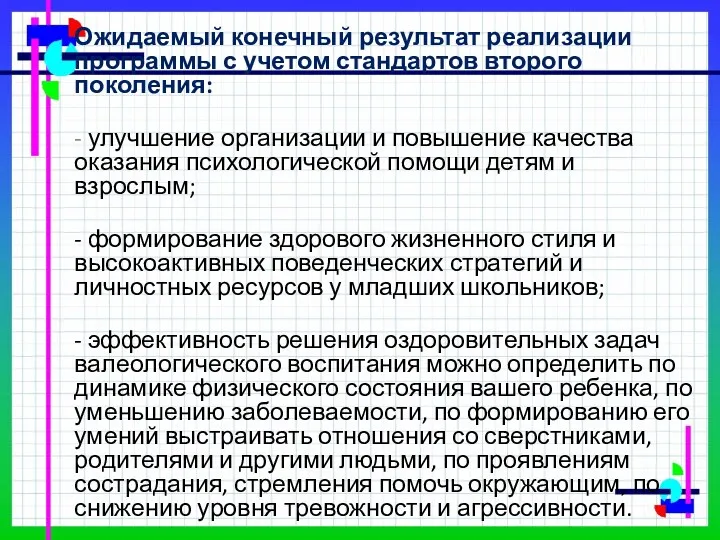 Ожидаемый конечный результат реализации программы с учетом стандартов второго поколения:

- улучшение организации и повышение качества оказания психологической помощи детям и взрослым;

- формирование здорового жизненного стиля и высокоактивных поведенческих стратегий и личностных ресурсов у младших школьников;

- эффективность решения оздоровительных задач валеологического воспитания можно определить по динамике физического состояния вашего ребенка, по уменьшению заболеваемости, по формированию его умений выстраивать отношения со сверстниками, родителями и другими людьми, по проявлениям сострадания, стремления помочь окружающим, по снижению уровня тревожности и агрессивности.